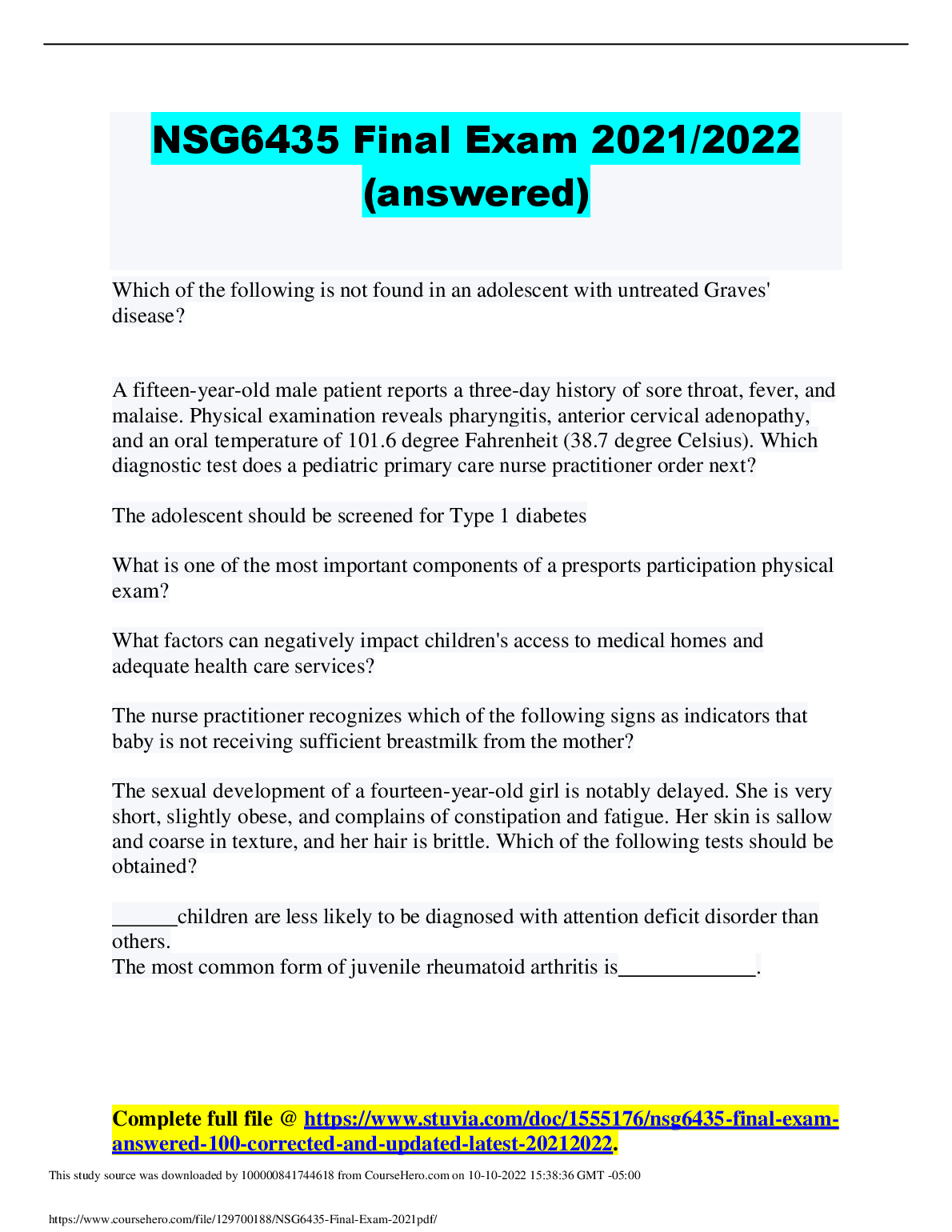 NSG6435 Final Exam 2021/2022 (answered)

Which of the following is not found in an adolescent with untreated Graves' disease?

A fifteen-year-old male patient reports a three-day history of sore throat, fever, and malaise. Physical examination reveals pharyngitis, anterior cervical adenopathy, and an oral temperature of 101.6 degree Fahrenheit (38.7 degree Celsius). Which diagnostic test does a pediatric primary care nurse practitioner order next?

The adolescent should be screened for Type 1 diabetes

What is one of the most important components of a presports participation physical exam?

What factors can negatively impact children's access to medical homes and adequate health care services?

The nurse practitioner recognizes which of the following signs as indicators that baby is not receiving sufficient breastmilk from the mother?

The sexual development of a fourteen-year-old girl is notably delayed. She is very short, slightly obese, and complains of constipation and fatigue. Her skin is sallow and coarse in texture, and her hair is brittle. Which of the following tests should be obtained?

______children are less likely to be diagnosed with attention deficit disorder than others.
The most common form of juvenile rheumatoid arthritis is_____________.

Complete full file @ https://www.stuvia.com/doc/1555176/nsg6435-final-exam-answered-100-corrected-and-updated-latest-20212022.

This study source was downloaded by 100000841744618 from CourseHero.com on 10-10-2022 15:38:36 GMT -05:00

https://www.coursehero.com/file/129700188/NSG6435-Final-Exam-2021pdf/